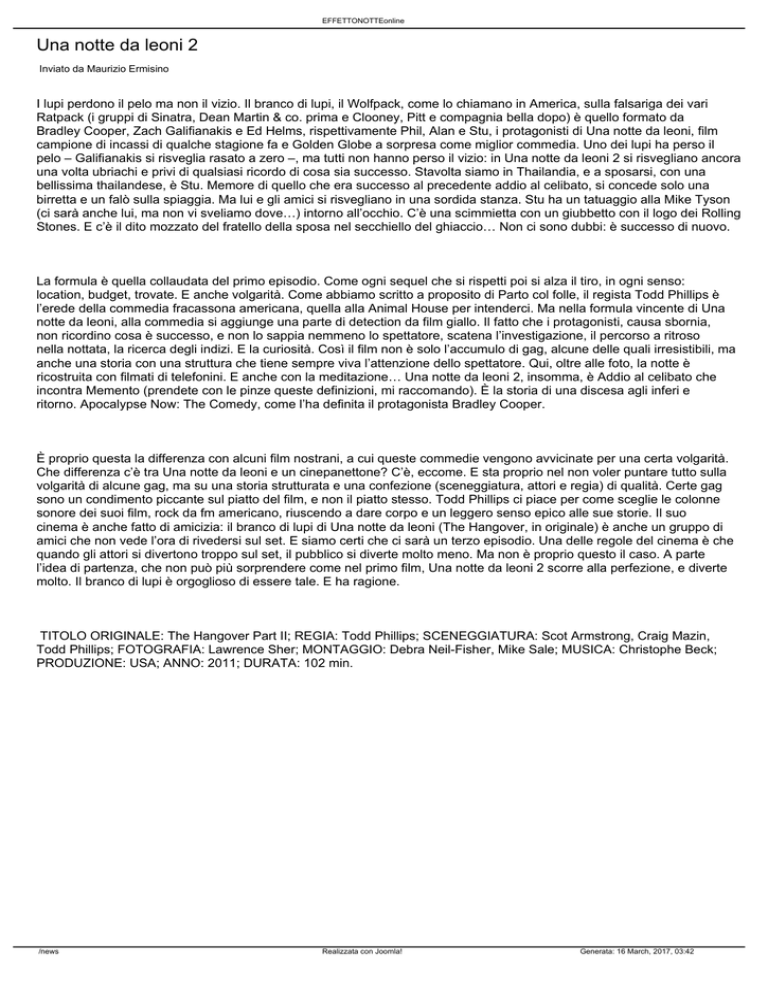 EFFETTONOTTEonline

Una notte da leoni 2

Inviato da Maurizio Ermisino

I lupi perdono il pelo ma non il vizio. Il branco di lupi, il Wolfpack, come lo chiamano in America, sulla falsariga dei vari Ratpack (i gruppi di Sinatra, Dean Martin & co. prima e Clooney, Pitt e compagnia bella dopo) è quello formato da Bradley Cooper, Zach Galifianakis e Ed Helms, rispettivamente Phil, Alan e Stu, i protagonisti di Una notte da leoni, film campione di incassi di qualche stagione fa e Golden Globe a sorpresa come miglior commedia. Uno dei lupi ha perso il pelo – Galifianakis si risveglia rasato a zero –, ma tutti non hanno perso il vizio: in Una notte da leoni 2 si risvegliano ancora una volta ubriachi e privi di qualsiasi ricordo di cosa sia successo. Stavolta siamo in Thailandia, e a sposarsi, con una bellissima thailandese, è Stu. Memore di quello che era successo al precedente addio al celibato, si concede solo una birretta e un falò sulla spiaggia. Ma lui e gli amici si risvegliano in una sordida stanza. Stu ha un tatuaggio alla Mike Tyson (ci sarà anche lui, ma non vi sveliamo dove…) intorno all'occhio. C'è una scimmietta con un giubbetto con il logo dei Rolling Stones. E c'è il dito mozzato del fratello della sposa nel secchiello del ghiaccio… Non ci sono dubbi: è successo di nuovo.

La formula è quella collaudata del primo episodio. Come ogni sequel che si rispetti poi si alza il tiro, in ogni senso: location, budget, trovate. E anche volgarità. Come abbiamo scritto a proposito di Parto col folle, il regista Todd Phillips è l'erede della commedia fracassona americana, quella alla Animal House per intenderci. Ma nella formula vincente di Una notte da leoni, alla commedia si aggiunge una parte di detection da film giallo. Il fatto che i protagonisti, causa sbornia, non ricordino cosa è successo, e non lo sappia nemmeno lo spettatore, scatena l'investigazione, il percorso a ritroso nella nottata, la ricerca degli indizi. E la curiosità. Così il film non è solo l'accumulo di gag, alcune delle quali irresistibili, ma anche una storia con una struttura che tiene sempre viva l'attenzione dello spettatore. Qui, oltre alle foto, la notte è ricostruita con filmati di telefonini. E anche con la meditazione… Una notte da leoni 2, insomma, è Addio al celibato che incontra Memento (prendete con le pinze queste definizioni, mi raccomando). È la storia di una discesa agli inferi e ritorno. Apocalypse Now: The Comedy, come l'ha definita il protagonista Bradley Cooper.

È proprio questa la differenza con alcuni film nostrani, a cui queste commedie vengono avvicinate per una certa volgarità. Che differenza c'è tra Una notte da leoni e un cinepanettone? C'è, eccome. E sta proprio nel non voler puntare tutto sulla volgarità di alcune gag, ma su una storia strutturata e una confezione (sceneggiatura, attori e regia) di qualità. Certe gag sono un condimento piccante sul piatto del film, e non il piatto stesso. Todd Phillips ci piace per come sceglie le colonne sonore dei suoi film, rock da fm americano, riuscendo a dare corpo e un leggero senso epico alle sue storie. Il suo cinema è anche fatto di amicizia: il branco di lupi di Una notte da leoni (The Hangover, in originale) è anche un gruppo di amici che non vede l'ora di rivedersi sul set. E siamo certi che ci sarà un terzo episodio. Una delle regole del cinema è che quando gli attori si divertono troppo sul set, il pubblico si diverte molto meno. Ma non è proprio questo il caso. A parte l'idea di partenza, che non può più sorprendere come nel primo film, Una notte da leoni 2 scorre alla perfezione, e diverte molto. Il branco di lupi è orgoglioso di essere tale. E ha ragione.

TITOLO ORIGINALE: The Hangover Part II; REGIA: Todd Phillips; SCENEGGIATURA: Scot Armstrong, Craig Mazin, Todd Phillips; FOTOGRAFIA: Lawrence Sher; MONTAGGIO: Debra Neil-Fisher, Mike Sale; MUSICA: Christophe Beck; PRODUZIONE: USA; ANNO: 2011; DURATA: 102 min.

/news Realizzata con Joomla! Generata: 16 March, 2017, 03:42